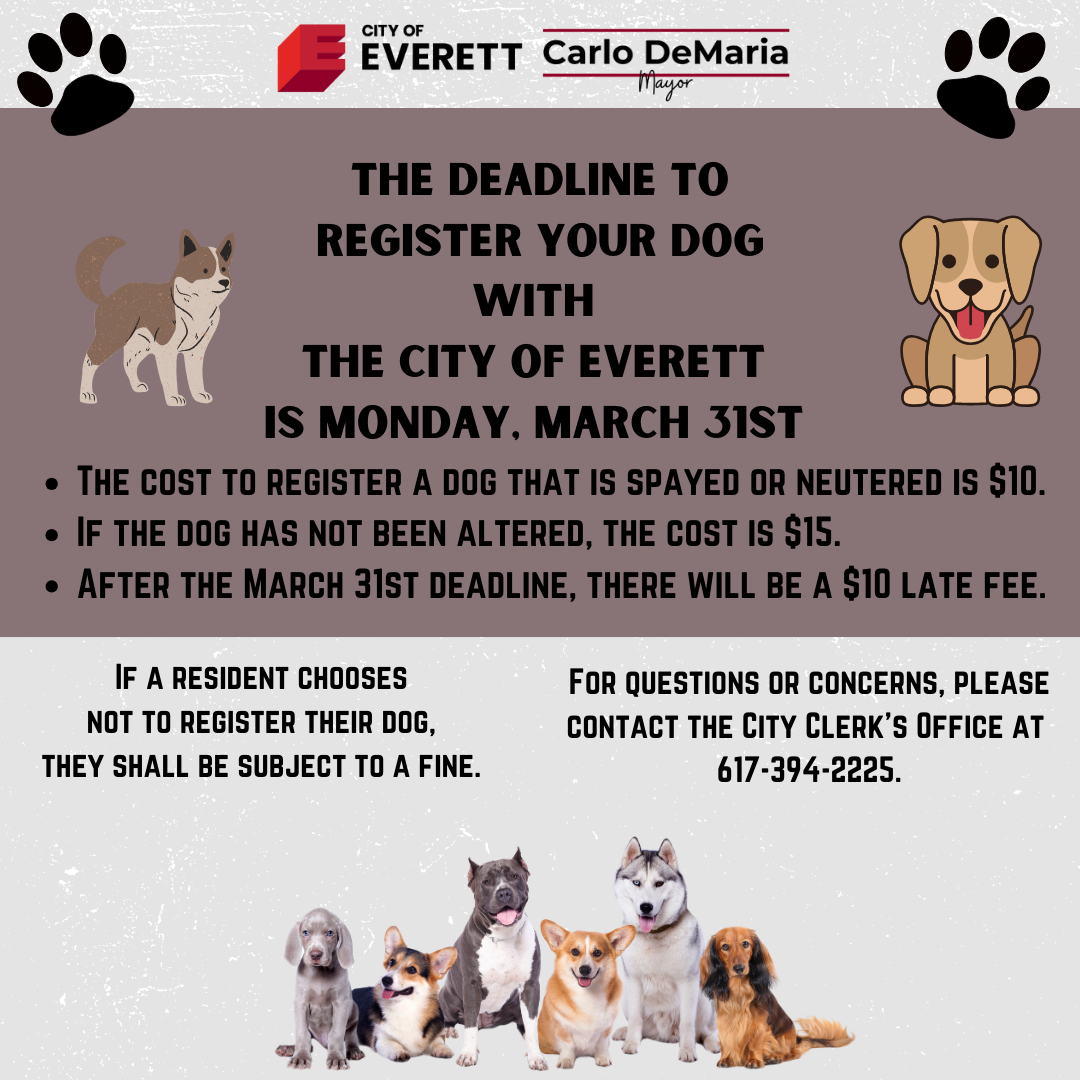 CITY OF
EVERETT

Carlo DeMaria
Mayor

THE DEADLINE TO
REGISTER YOUR DOG
WITH
THE CITY OF EVERETT
IS MONDAY, MARCH 31ST

• The cost to register a dog that is spayed or neutered is $10.
• If the dog has not been altered, the cost is $15.
• After the March 31st deadline, there will be a $10 late fee.

If a resident chooses
not to register their dog,
they shall be subject to a fine.

For questions or concerns, please contact the City Clerk's Office at 617-394-2225.